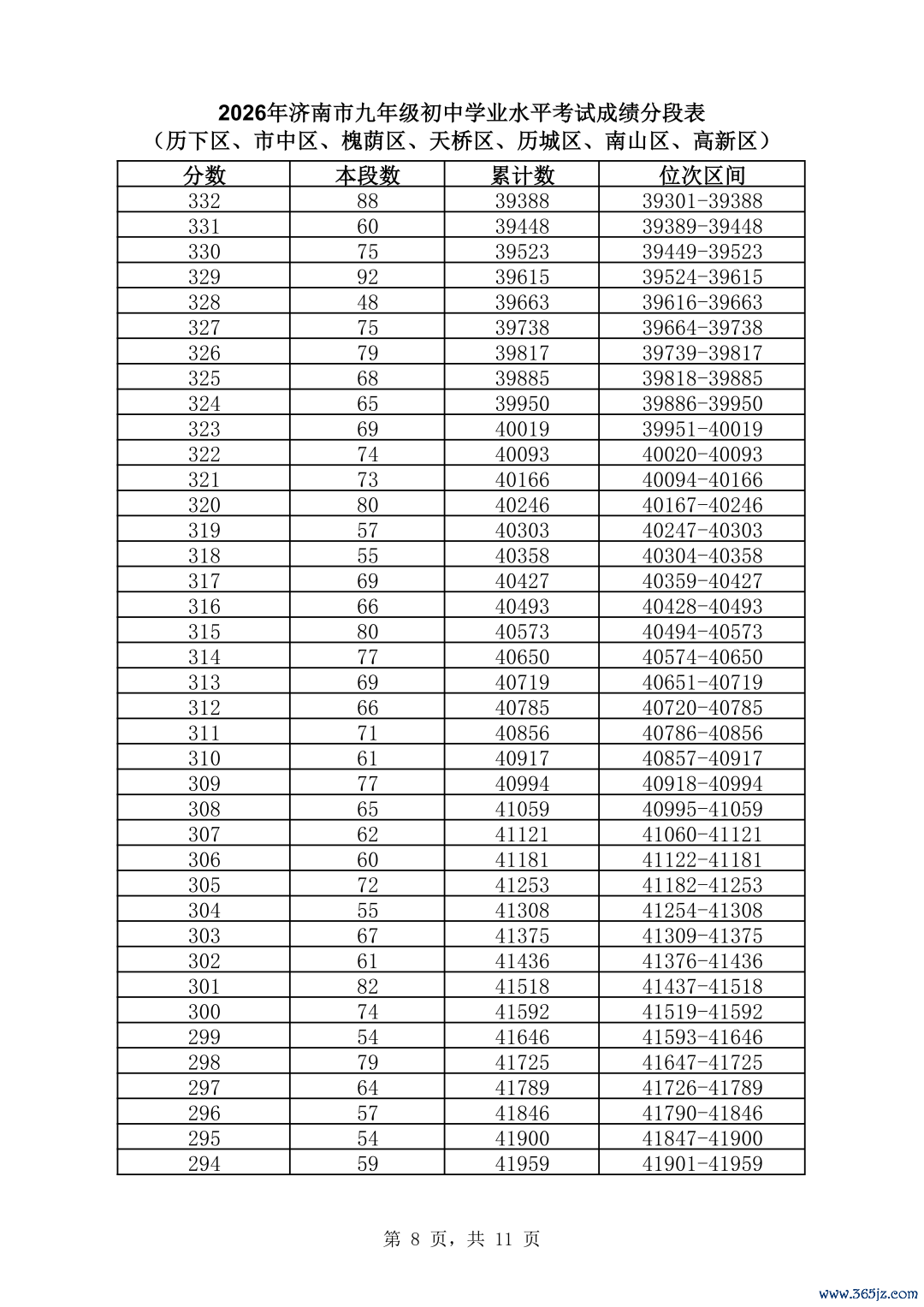 2026年济南市九年级初中学业水平考试成绩分段表
（历下区、市中区、槐荫区、天桥区、历城区、南山区、高新区）

| 分数 | 本段数 | 累计数 | 位次区间 |
|---|---|---|---|
| 332 | 88 | 39388 | 39301-39388 |
| 331 | 60 | 39448 | 39389-39448 |
| 330 | 75 | 39523 | 39449-39523 |
| 329 | 92 | 39615 | 39524-39615 |
| 328 | 48 | 39663 | 39616-39663 |
| 327 | 75 | 39738 | 39664-39738 |
| 326 | 79 | 39817 | 39739-39817 |
| 325 | 68 | 39885 | 39818-39885 |
| 324 | 65 | 39950 | 39886-39950 |
| 323 | 69 | 40019 | 39951-40019 |
| 322 | 74 | 40093 | 40020-40093 |
| 321 | 73 | 40166 | 40094-40166 |
| 320 | 80 | 40246 | 40167-40246 |
| 319 | 57 | 40303 | 40247-40303 |
| 318 | 55 | 40358 | 40304-40358 |
| 317 | 69 | 40427 | 40359-40427 |
| 316 | 66 | 40493 | 40428-40493 |
| 315 | 80 | 40573 | 40494-40573 |
| 314 | 77 | 40650 | 40574-40650 |
| 313 | 69 | 40719 | 40651-40719 |
| 312 | 66 | 40785 | 40720-40785 |
| 311 | 71 | 40856 | 40786-40856 |
| 310 | 61 | 40917 | 40857-40917 |
| 309 | 77 | 40994 | 40918-40994 |
| 308 | 65 | 41059 | 40995-41059 |
| 307 | 62 | 41121 | 41060-41121 |
| 306 | 60 | 41181 | 41122-41181 |
| 305 | 72 | 41253 | 41182-41253 |
| 304 | 55 | 41308 | 41254-41308 |
| 303 | 67 | 41375 | 41309-41375 |
| 302 | 61 | 41436 | 41376-41436 |
| 301 | 82 | 41518 | 41437-41518 |
| 300 | 74 | 41592 | 41519-41592 |
| 299 | 54 | 41646 | 41593-41646 |
| 298 | 79 | 41725 | 41647-41725 |
| 297 | 64 | 41789 | 41726-41789 |
| 296 | 57 | 41846 | 41790-41846 |
| 295 | 54 | 41900 | 41847-41900 |
| 294 | 59 | 41959 | 41901-41959 |

第 8 页，共 11 页

www.365jz.com